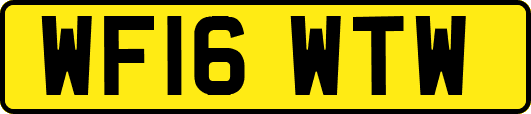 WF16 WTW